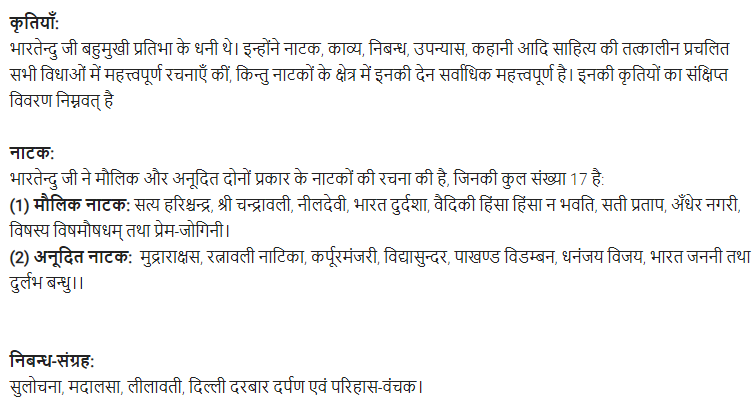 कृतियाँ:
भारतेन्दु जी बहुमुखी प्रतिभा के धनी थे। इन्होंने नाटक, काव्य, निबन्ध, उपन्यास, कहानी आदि साहित्य की तत्कालीन प्रचलित सभी विधाओं में महत्त्वपूर्ण रचनाएँ कीं, किन्तु नाटकों के क्षेत्र में इनकी देन सर्वाधिक महत्त्वपूर्ण है। इनकी कृतियों का संक्षिप्त विवरण निम्नवत् है

नाटक:
भारतेन्दु जी ने मौलिक और अनूदित दोनों प्रकार के नाटकों की रचना की है, जिनकी कुल संख्या 17 है:
(1) मौलिक नाटक: सत्य हरिश्चन्द्र, श्री चन्द्रावली, नीलदेवी, भारत दुर्दशा, वैदिकी हिंसा हिंसा न भवति, सती प्रताप, अँधेर नगरी, विषस्य विषमौषधम् तथा प्रेम-जोगिनी।
(2) अनूदित नाटक: मुद्राराक्षस, रत्नावली नाटिका, कर्पूरमंजरी, विद्यासुन्दर, पाखण्ड विडम्बन, धनंजय विजय, भारत जननी तथा दुर्लभ बन्धु।।

निबन्ध-संग्रह:
सुलोचना, मदालसा, लीलावती, दिल्ली दरबार दर्पण एवं परिहास-वंचक।